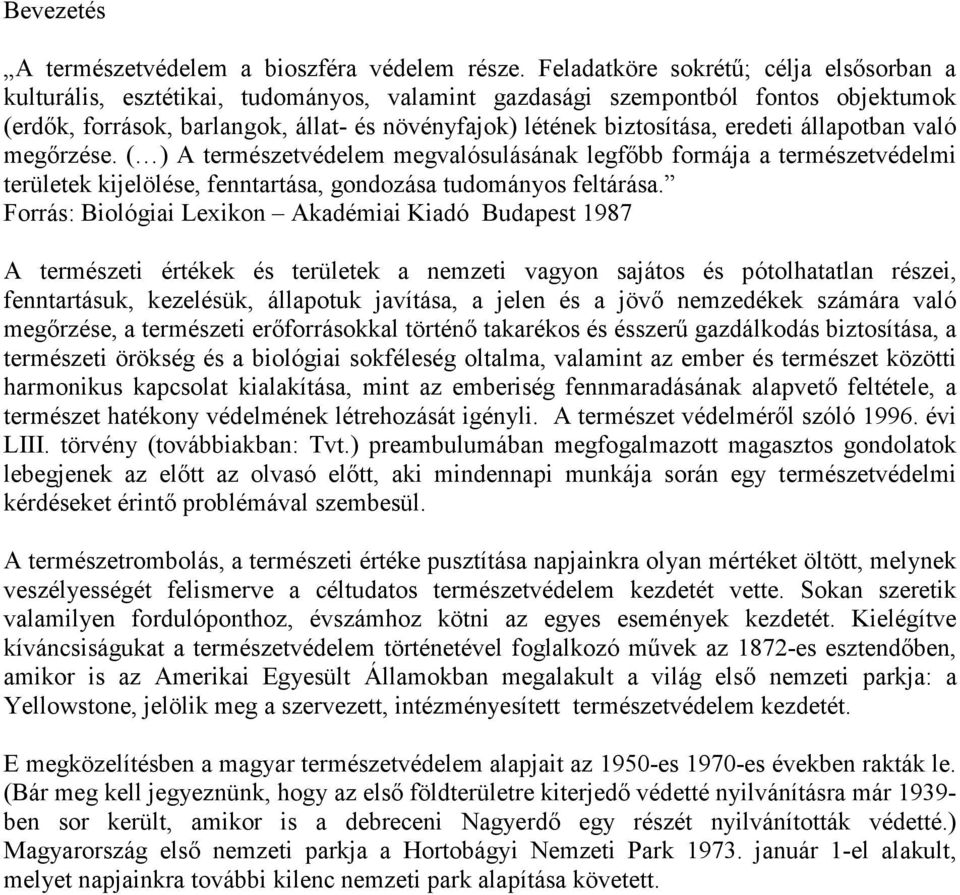 Bevezetés

„A természetvédelem a bioszféra védelem része. Feladatköre sokrétű; célja elsősorban a kulturális, esztétikai, tudományos, valamint gazdasági szempontból fontos objektumok (erdők, források, barlangok, állat- és növényfajok) létének biztosítása, eredeti állapotban való megőrzése. (…) A természetvédelem megvalósulásának legfőbb formája a természetvédelmi területek kijelölése, fenntartása, gondozása tudományos feltárása.”
Forrás: Biológiai Lexikon – Akadémiai Kiadó Budapest 1987

A természeti értékek és területek a nemzeti vagyon sajátos és pótolhatatlan részei, fenntartásuk, kezelésük, állapotuk javítása, a jelen és a jövő nemzedékek számára való megőrzése, a természeti erőforrásokkal történő takarékos és ésszerű gazdálkodás biztosítása, a természeti örökség és a biológiai sokféleség oltalma, valamint az ember és természet közötti harmonikus kapcsolat kialakítása, mint az emberiség fennmaradásának alapvető feltétele, a természet hatékony védelmének létrehozását igényli. A természet védelméről szóló 1996. évi LIII. törvény (továbbiakban: Tvt.) preambulumában megfogalmazott magasztos gondolatok lebegjenek az előtt az olvasó előtt, aki mindennapi munkája során egy természetvédelmi kérdéseket érintő problémával szembesül.

A természetrombolás, a természeti értéke pusztítása napjainkra olyan mértéket öltött, melynek veszélyességét felismerve a céltudatos természetvédelem kezdetét vette. Sokan szeretik valamilyen fordulóponthoz, évszámhoz kötni az egyes események kezdetét. Kielégítve kíváncsiságukat a természetvédelem történetével foglalkozó művek az 1872-es esztendőben, amikor is az Amerikai Egyesült Államokban megalakult a világ első nemzeti parkja: a Yellowstone, jelölik meg a szervezett, intézményesített természetvédelem kezdetét.

E megközelítésben a magyar természetvédelem alapjait az 1950-es 1970-es években rakták le. (Bár meg kell jegyeznünk, hogy az első földterületre kiterjedő védetté nyilvánításra már 1939-ben sor került, amikor is a debreceni Nagyerdő egy részét nyilvánították védetté.) Magyarország első nemzeti parkja a Hortobágyi Nemzeti Park 1973. január 1-el alakult, melyet napjainkra további kilenc nemzeti park alapítása követett.